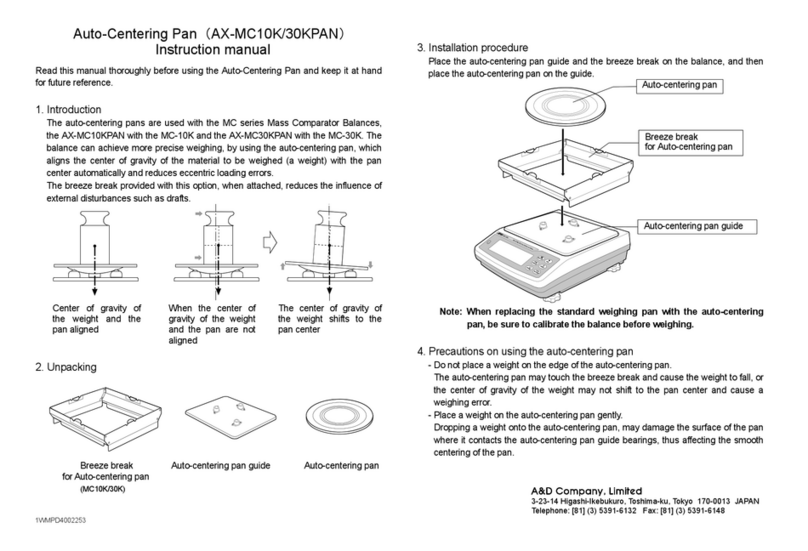 Auto-Centering Pan（AX-MC10K/30KPAN）
Instruction manual

Read this manual thoroughly before using the Auto-Centering Pan and keep it at hand for future reference.

1. Introduction
The auto-centering pans are used with the MC series Mass Comparator Balances, the AX-MC10KPAN with the MC-10K and the AX-MC30KPAN with the MC-30K. The balance can achieve more precise weighing, by using the auto-centering pan, which aligns the center of gravity of the material to be weighed (a weight) with the pan center automatically and reduces eccentric loading errors.
The breeze break provided with this option, when attached, reduces the influence of external disturbances such as drafts.

Center of gravity of the weight and the pan aligned

When the center of gravity of the weight and the pan are not aligned

The center of gravity of the weight shifts to the pan center

2. Unpacking

Breeze break for Auto-centering pan (MC10K/30K)

Auto-centering pan guide

Auto-centering pan

1WMPD4002253

3. Installation procedure
Place the auto-centering pan guide and the breeze break on the balance, and then place the auto-centering pan on the guide.

Auto-centering pan

Breeze break for Auto-centering pan

Auto-centering pan guide

Note: When replacing the standard weighing pan with the auto-centering pan, be sure to calibrate the balance before weighing.

4. Precautions on using the auto-centering pan
- Do not place a weight on the edge of the auto-centering pan.
The auto-centering pan may touch the breeze break and cause the weight to fall, or the center of gravity of the weight may not shift to the pan center and cause a weighing error.
- Place a weight on the auto-centering pan gently.
Dropping a weight onto the auto-centering pan, may damage the surface of the pan where it contacts the auto-centering pan guide bearings, thus affecting the smooth centering of the pan.

A&D Company, Limited
3-23-14 Higashi-Ikebukuro, Toshima-ku, Tokyo 170-0013 JAPAN
Telephone: [81] (3) 5391-6132 Fax: [81] (3) 5391-6148